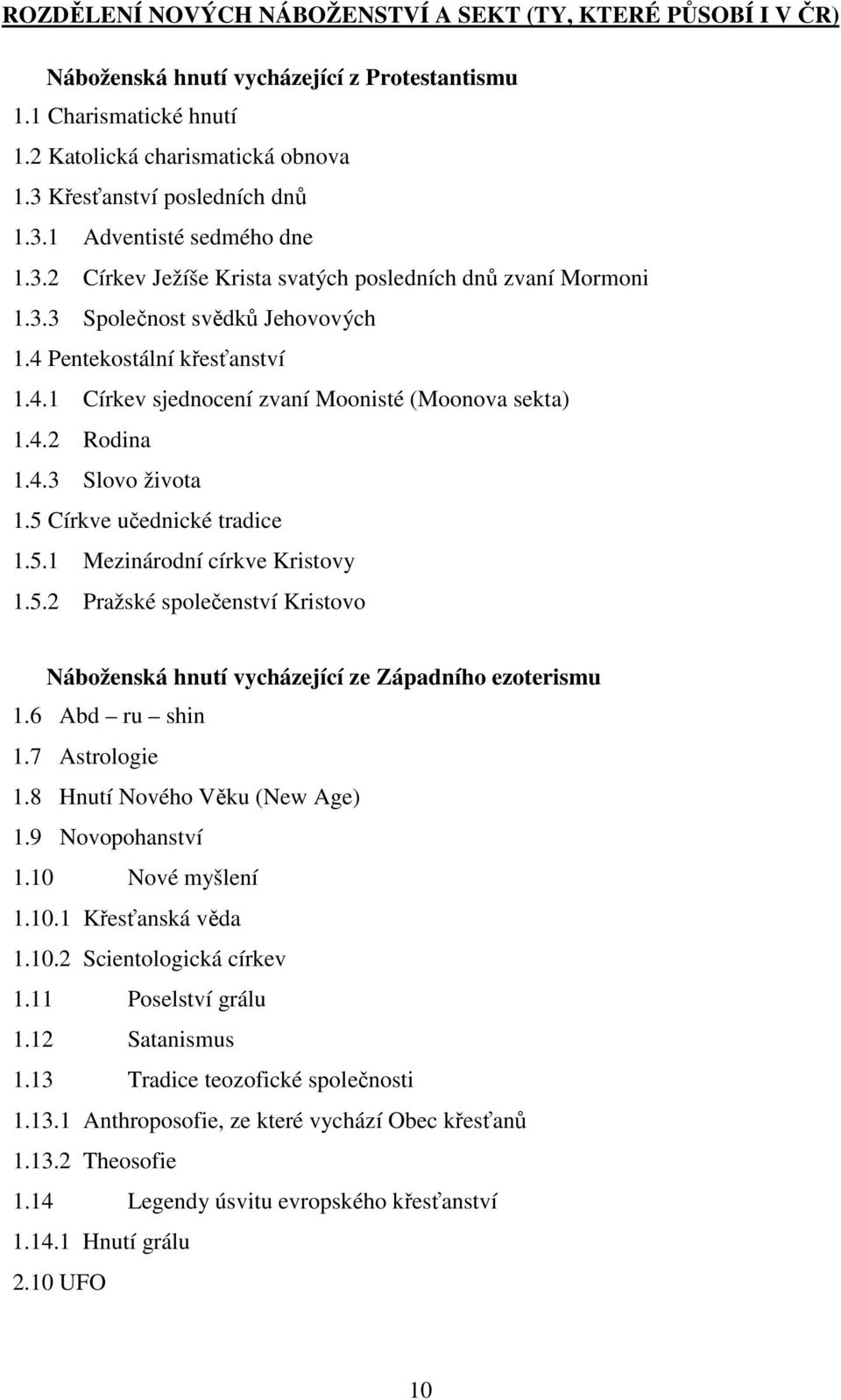 ROZDĚLENÍ NOVÝCH NÁBOŽENSTVÍ A SEKT (TY, KTERÉ PŮSOBÍ I V ČR)

Náboženská hnutí vycházející z Protestantismu
1.1 Charismatické hnutí
1.2 Katolická charismatická obnova
1.3 Křesťanství posledních dnů
1.3.1 Adventisté sedmého dne
1.3.2 Církev Ježíše Krista svatých posledních dnů zvaní Mormoni
1.3.3 Společnost svědků Jehovových
1.4 Pentekostální křesťanství
1.4.1 Církev sjednocení zvaní Moonisté (Moonova sekta)
1.4.2 Rodina
1.4.3 Slovo života
1.5 Církve učednické tradice
1.5.1 Mezinárodní církve Kristovy
1.5.2 Pražské společenství Kristovo

Náboženská hnutí vycházející ze Západního ezoterismu
1.6 Abd – ru – shin
1.7 Astrologie
1.8 Hnutí Nového Věku (New Age)
1.9 Novopohanství
1.10 Nové myšlení
1.10.1 Křesťanská věda
1.10.2 Scientologická církev
1.11 Poselství grálu
1.12 Satanismus
1.13 Tradice teozofické společnosti
1.13.1 Anthroposofie, ze které vychází Obec křesťanů
1.13.2 Theosofie
1.14 Legendy úsvitu evropského křesťanství
1.14.1 Hnutí grálu
2.10 UFO

10